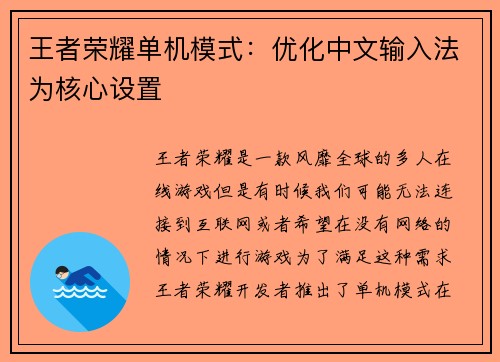 王者荣耀单机模式：优化中文输入法为核心设置

王者荣耀是一款风靡全球的多人在线游戏但是有时候我们可能无法连接到互联网或者希望在没有网络的情况下进行游戏为了满足这种需求王者荣耀开发者推出了单机模式在